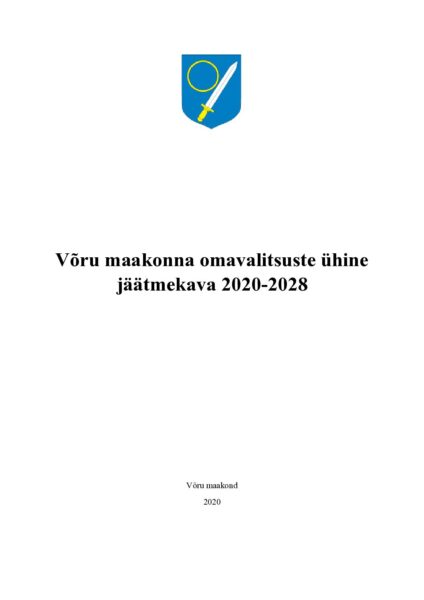 Võru maakonna omavalitsuste ühine jäätmekava 2020-2028

Võru maakond

2020